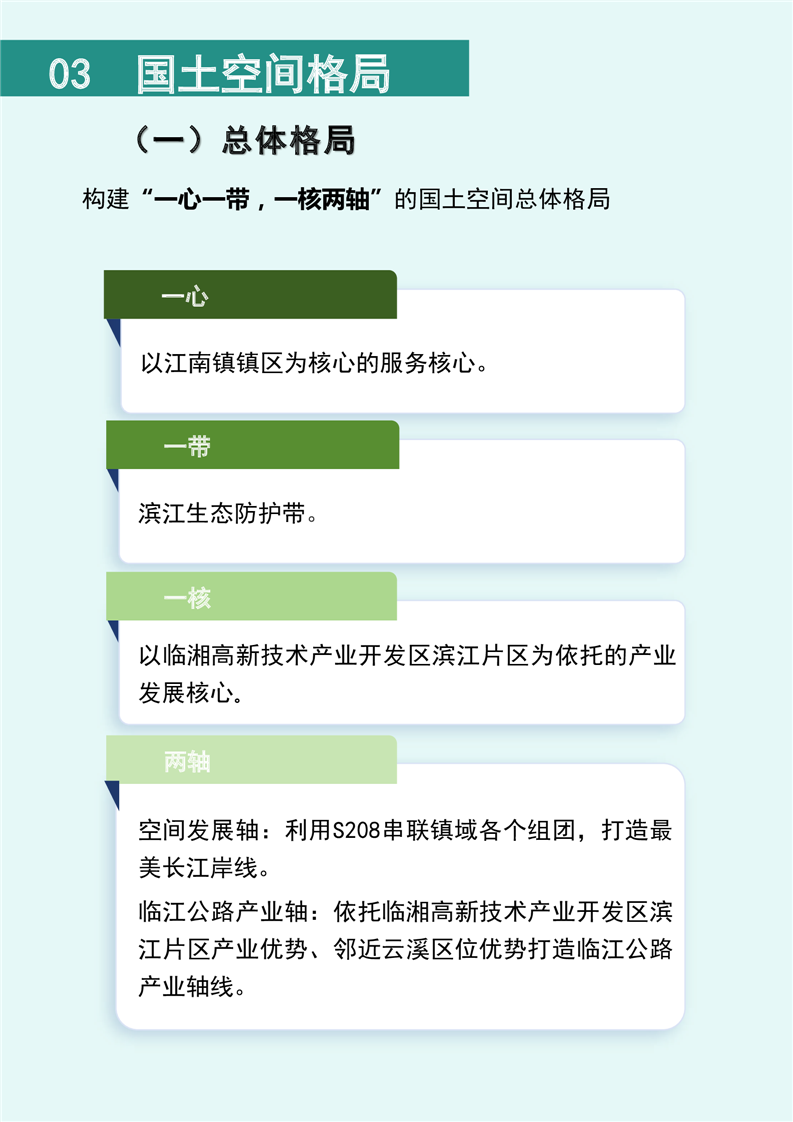 03 国土空间格局

（一）总体格局

构建“一心一带，一核两轴”的国土空间总体格局

一心

以江南镇镇区为核心的服务核心。

一带

滨江生态防护带。

一核

以临湘高新技术产业开发区滨江片区为依托的产业发展核心。

两轴

空间发展轴：利用S208串联镇域各个组团，打造最美长江岸线。

临江公路产业轴：依托临湘高新技术产业开发区滨江片区产业优势、邻近云溪区位优势打造临江公路产业轴线。